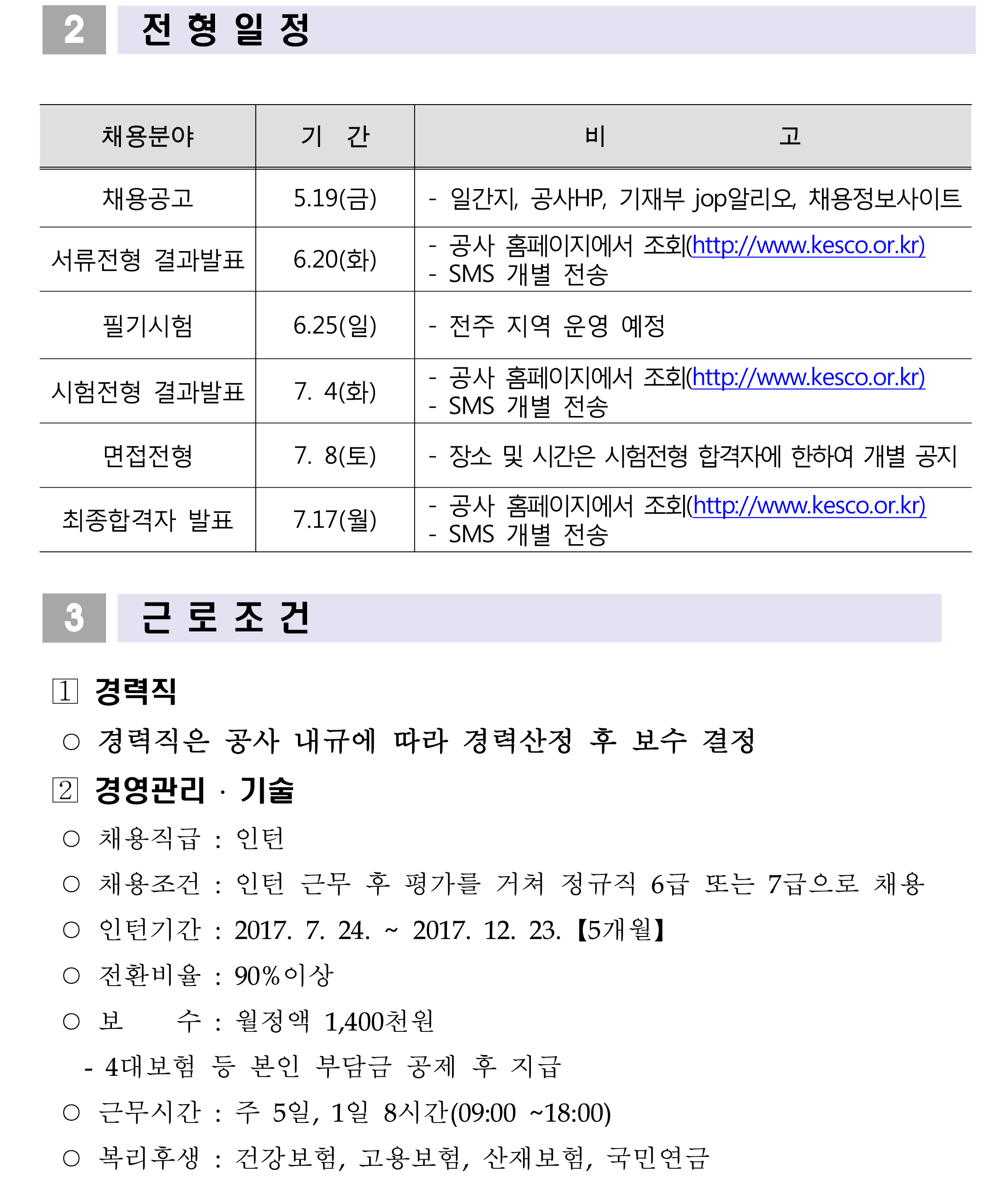 2 전 형 일 정

| 채용분야 | 기 간 | 비 고 |
|---|---|---|
| 채용공고 | 5.19(금) | - 일간지, 공사HP, 기재부 jop알리오, 채용정보사이트 |
| 서류전형 결과발표 | 6.20(화) | - 공사 홈페이지에서 조회(http://www.kesco.or.kr) - SMS 개별 전송 |
| 필기시험 | 6.25(일) | - 전주 지역 운영 예정 |
| 시험전형 결과발표 | 7. 4(화) | - 공사 홈페이지에서 조회(http://www.kesco.or.kr) - SMS 개별 전송 |
| 면접전형 | 7. 8(토) | - 장소 및 시간은 시험전형 합격자에 한하여 개별 공지 |
| 최종합격자 발표 | 7.17(월) | - 공사 홈페이지에서 조회(http://www.kesco.or.kr) - SMS 개별 전송 |

3 근 로 조 건

1 경력직

○ 경력직은 공사 내규에 따라 경력산정 후 보수 결정

2 경영관리 · 기술

○ 채용직급 : 인턴

○ 채용조건 : 인턴 근무 후 평가를 거쳐 정규직 6급 또는 7급으로 채용

○ 인턴기간 : 2017. 7. 24. ~ 2017. 12. 23.【5개월】

○ 전환비율 : 90%이상

○ 보 수 : 월정액 1,400천원

- 4대보험 등 본인 부담금 공제 후 지급

○ 근무시간 : 주 5일, 1일 8시간(09:00 ~18:00)

○ 복리후생 : 건강보험, 고용보험, 산재보험, 국민연금